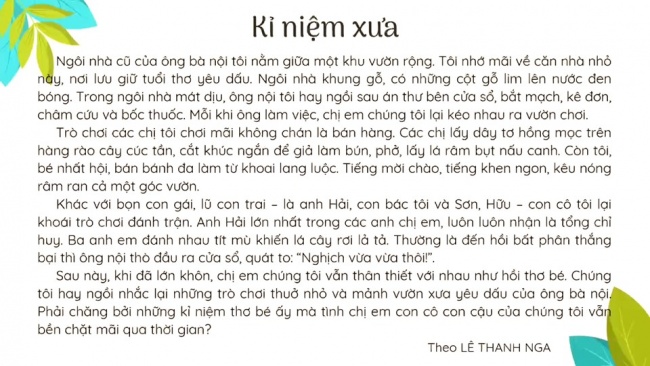 Kỉ niệm xưa

Ngôi nhà cũ của ông bà nội tôi nằm giữa một khu vườn rộng. Tôi nhớ mãi về căn nhà nhỏ này, nơi lưu giữ tuổi thơ yêu dấu. Ngôi nhà khung gỗ, có những cột gỗ lim lên nước đen bóng. Trong ngôi nhà mát dịu, ông nội tôi hay ngồi sau án thư bên cửa sổ, bắt mạch, kê đơn, châm cứu và bốc thuốc. Mỗi khi ông làm việc, chị em chúng tôi lại kéo nhau ra vườn chơi.

Trò chơi các chị tôi chơi mãi không chán là bán hàng. Các chị lấy dây tơ hồng mọc trên hàng rào cây cúc tần, cắt khúc ngắn để giả làm bún, phở, lấy lá râm bụt nấu canh. Còn tôi, bé nhất hội, bán bánh đa làm từ khoai lang luộc. Tiếng mời chào, tiếng khen ngon, kêu nóng râm ran cả một góc vườn.

Khác với bọn con gái, lũ con trai – là anh Hải, con bác tôi và Sơn, Hữu – con cô tôi lại khoái trò chơi đánh trận. Anh Hải lớn nhất trong các anh chị em, luôn luôn nhận là tổng chỉ huy. Ba anh em đánh nhau tít mù khiến lá cây rơi lả tả. Thường là đến hồi bất phân thắng bại thì ông nội thò đầu ra cửa sổ, quát to: "Nghịch vừa vừa thôi!".

Sau này, khi đã lớn khôn, chị em chúng tôi vẫn thân thiết với nhau như hồi thơ bé. Chúng tôi hay ngồi nhắc lại những trò chơi thuở nhỏ và mảnh vườn xưa yêu dấu của ông bà nội. Phải chăng bởi những kỉ niệm thơ bé ấy mà tình chị em con cô con cậu của chúng tôi vẫn bền chặt mãi qua thời gian?

Theo LÊ THANH NGA